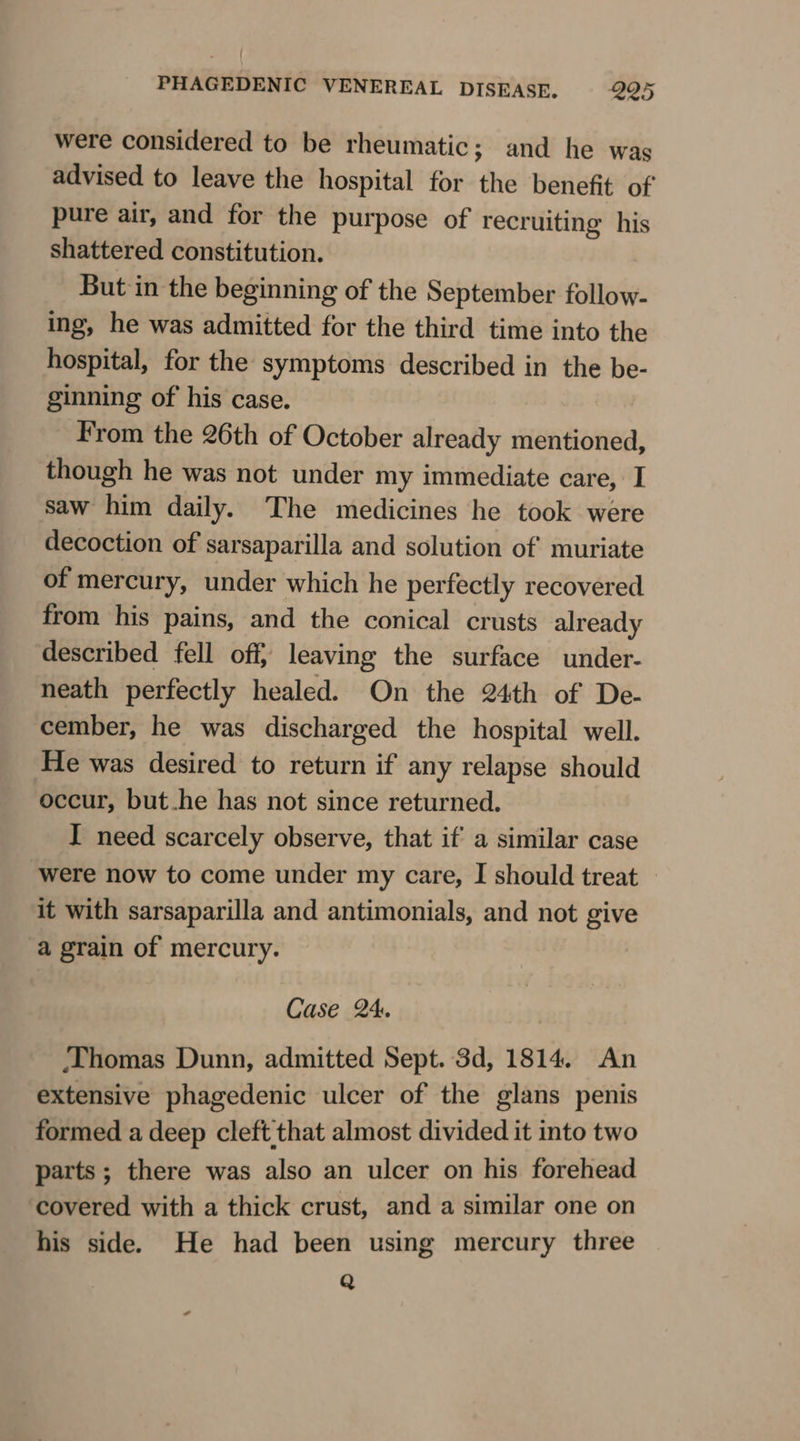 PHAGEDENIC VENEREAL DISEASE. 225

were considered to be rheumatic; and he was advised to leave the hospital for the benefit of pure air, and for the purpose of recruiting his shattered constitution.

But in the beginning of the September following, he was admitted for the third time into the hospital, for the symptoms described in the beginning of his case.

From the 26th of October already mentioned, though he was not under my immediate care, I saw him daily. The medicines he took were decoction of sarsaparilla and solution of muriate of mercury, under which he perfectly recovered from his pains, and the conical crusts already described fell off, leaving the surface underneath perfectly healed. On the 24th of December, he was discharged the hospital well. He was desired to return if any relapse should occur, but he has not since returned.

I need scarcely observe, that if a similar case were now to come under my care, I should treat it with sarsaparilla and antimonials, and not give a grain of mercury.

Case 24.

Thomas Dunn, admitted Sept. 3d, 1814. An extensive phagedenic ulcer of the glans penis formed a deep cleft that almost divided it into two parts; there was also an ulcer on his forehead covered with a thick crust, and a similar one on his side. He had been using mercury three

Q